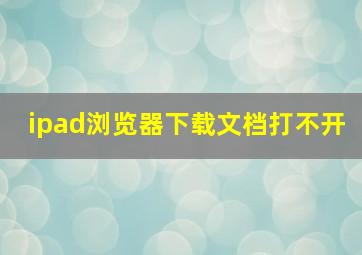 ipad浏览器下载文档打不开